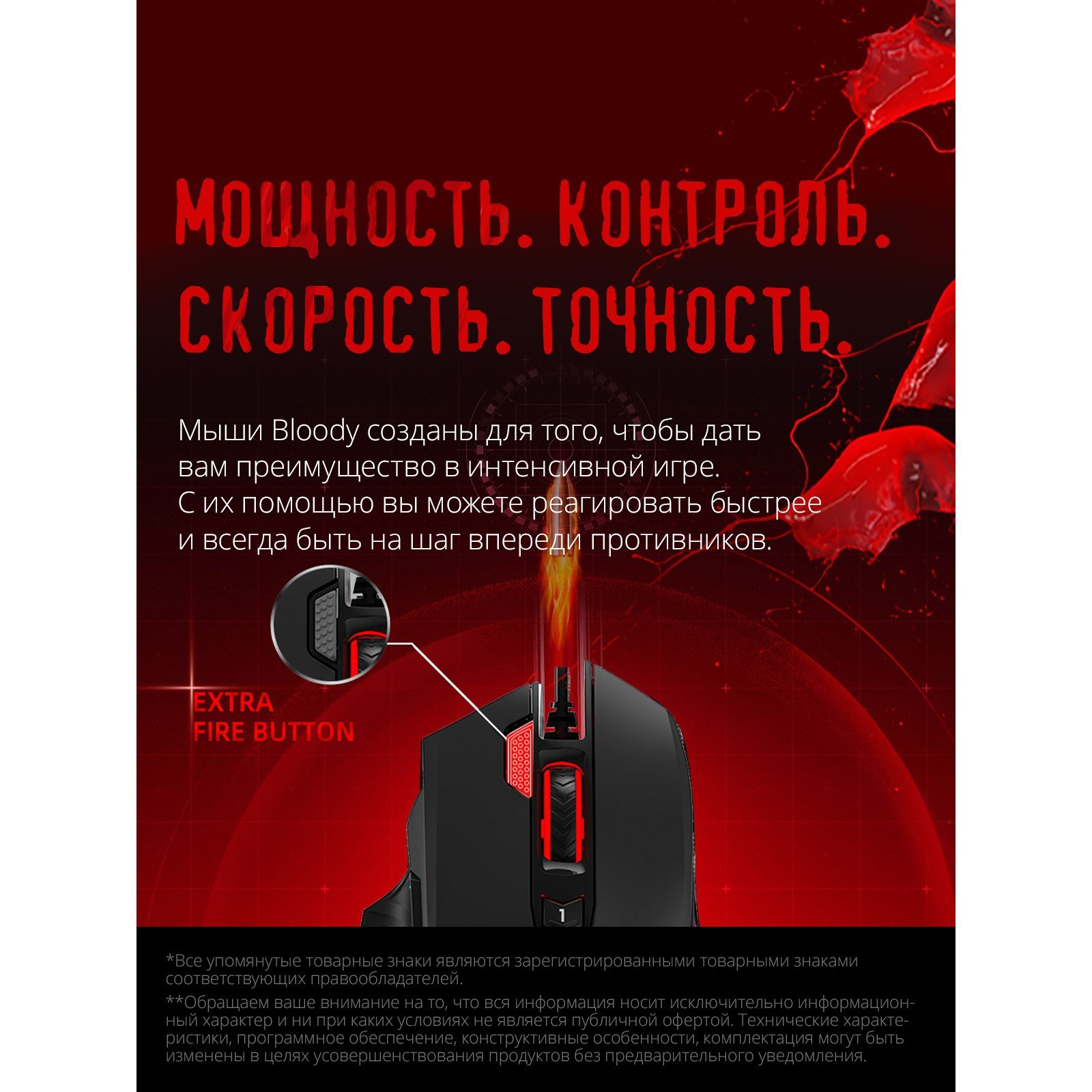 МОЩНОСТЬ. КОНТРОЛЬ.
СКОРОСТЬ. ТОЧНОСТЬ.

Мыши Bloody созданы для того, чтобы дать вам преимущество в интенсивной игре. С их помощью вы можете реагировать быстрее и всегда быть на шаг впереди противников.

EXTRA
FIRE BUTTON

1

*Все упомянутые товарные знаки являются зарегистрированными товарными знаками соответствующих правообладателей.

**Обращаем ваше внимание на то, что вся информация носит исключительно информационный характер и ни при каких условиях не является публичной офертой. Технические характеристики, программное обеспечение, конструктивные особенности, комплектация могут быть изменены в целях усовершенствования продуктов без предварительного уведомления.